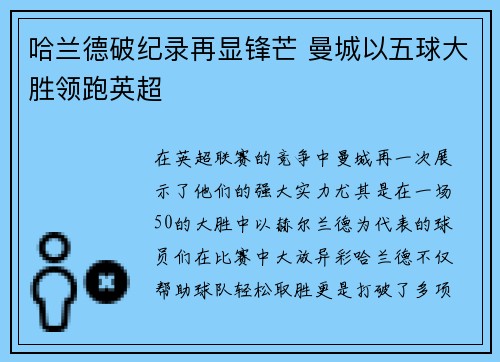 哈兰德破纪录再显锋芒 曼城以五球大胜领跑英超

在英超联赛的竞争中曼城再一次展示了他们的强大实力尤其是在一场50的大胜中以赫尔兰德为代表的球员们在比赛中大放异彩哈兰德不仅帮助球队轻松取胜更是打破了多项